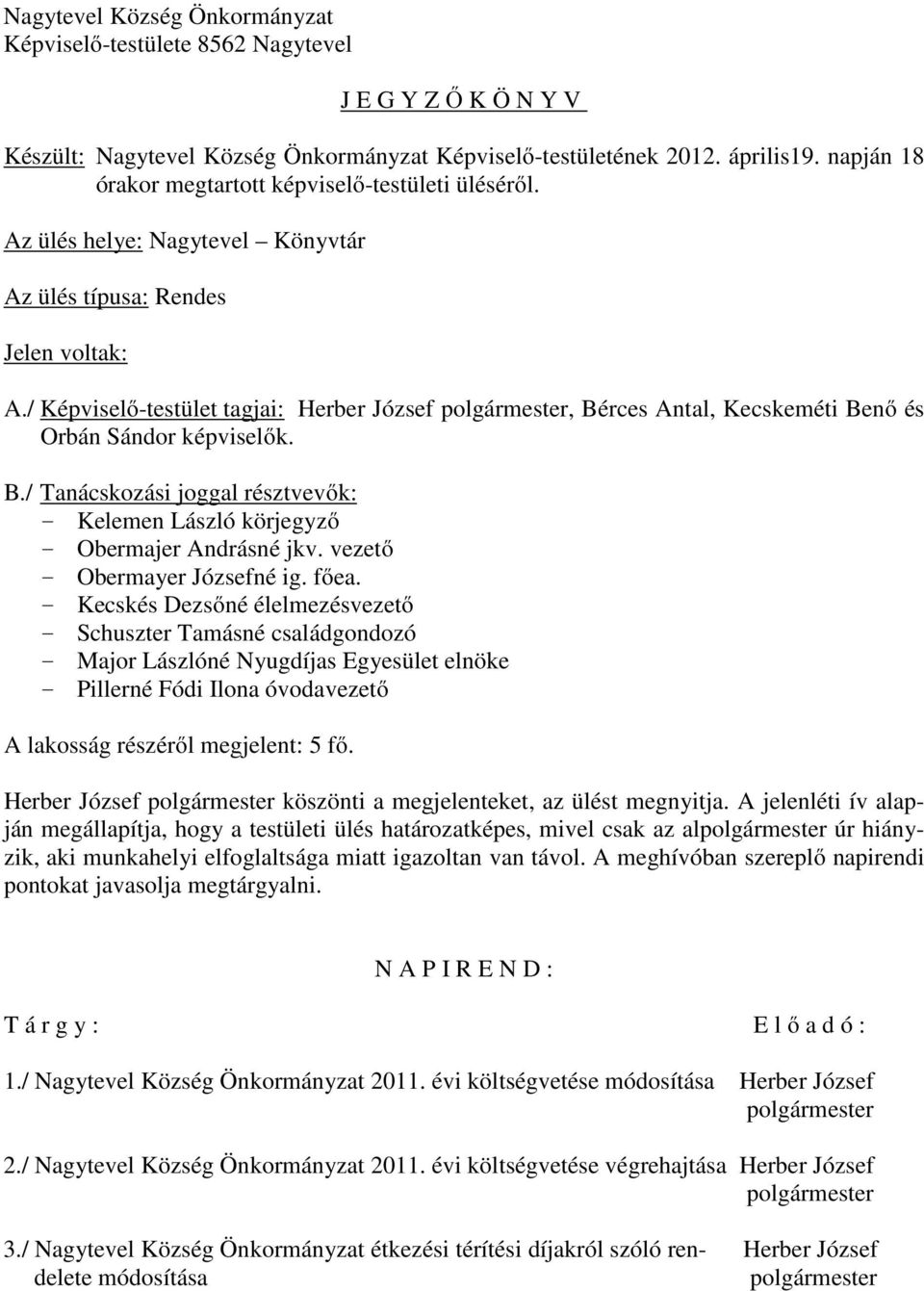 Nagytevel Község Önkormányzat
Képviselő-testülete 8562 Nagytevel

J E G Y Z Ő K Ö N Y V

Készült: Nagytevel Község Önkormányzat Képviselő-testületének 2012. április19. napján 18 órakor megtartott képviselő-testületi üléséről.

Az ülés helye: Nagytevel – Könyvtár

Az ülés típusa: Rendes

Jelen voltak:

A./ Képviselő-testület tagjai: Herber József polgármester, Bérces Antal, Kecskeméti Benő és Orbán Sándor képviselők.

B./ Tanácskozási joggal résztvevők:
- Kelemen László körjegyző
- Obermajer Andrásné jkv. vezető
- Obermayer Józsefné ig. főea.
- Kecskés Dezsőné élelmezésvezető
- Schuszter Tamásné családgondozó
- Major Lászlóné Nyugdíjas Egyesület elnöke
- Pillerné Fódi Ilona óvodavezető

A lakosság részéről megjelent: 5 fő.

Herber József polgármester köszönti a megjelenteket, az ülést megnyitja. A jelenléti ív alapján megállapítja, hogy a testületi ülés határozatképes, mivel csak az alpolgármester úr hiányzik, aki munkahelyi elfoglaltsága miatt igazoltan van távol. A meghívóban szereplő napirendi pontokat javasolja megtárgyalni.

N A P I R E N D :

T á r g y :

E l ő a d ó :

1./ Nagytevel Község Önkormányzat 2011. évi költségvetése módosítása Herber József polgármester

2./ Nagytevel Község Önkormányzat 2011. évi költségvetése végrehajtása Herber József polgármester

3./ Nagytevel Község Önkormányzat étkezési térítési díjakról szóló rendelete módosítása Herber József polgármester